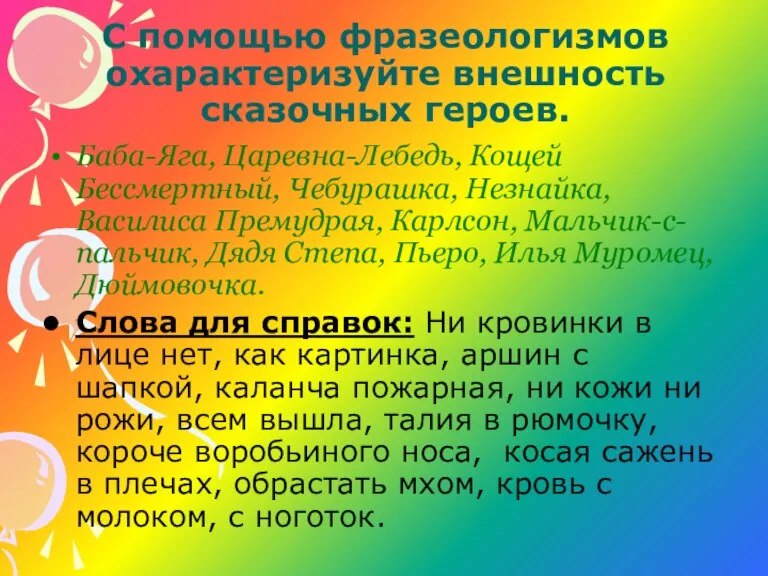 С помощью фразеологизмов охарактеризуйте внешность сказочных героев.

• Баба-Яга, Царевна-Лебедь, Кощей Бессмертный, Чебурашка, Незнайка, Василиса Премудрая, Карлсон, Мальчик-с-пальчик, Дядя Степа, Пьеро, Илья Муромец, Дюймовочка.

• Слова для справок: Ни кровинки в лице нет, как картинка, аршин с шапкой, каланча пожарная, ни кожи ни рожи, всем вышла, талия в рюмочку, короче воробьиного носа, косая сажень в плечах, обрастать мхом, кровь с молоком, с ноготок.